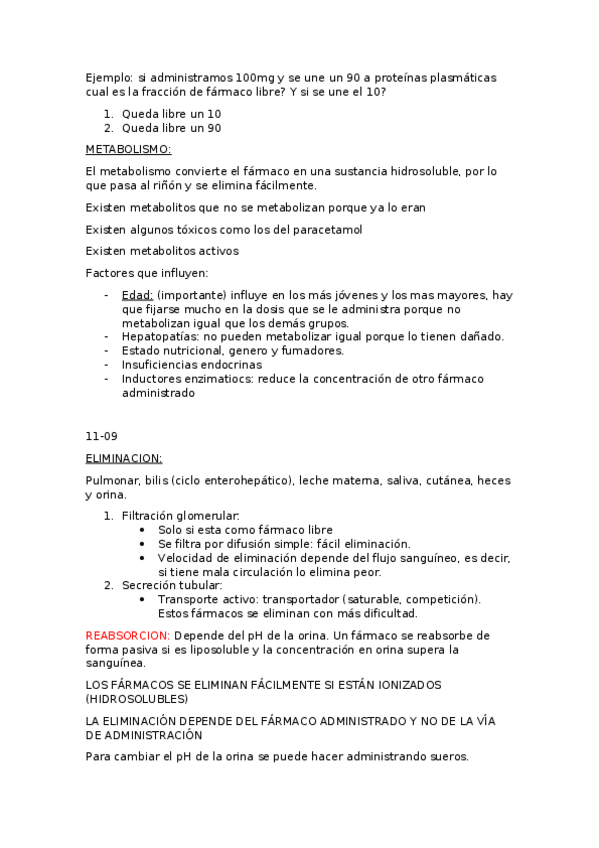 Ejemplo: si administramos 100mg y se une un 90 a proteínas plasmáticas cual es la fracción de fármaco libre? Y si se une el 10?

1. Queda libre un 10
2. Queda libre un 90

METABOLISMO:

El metabolismo convierte el fármaco en una sustancia hidrosoluble, por lo que pasa al riñón y se elimina fácilmente.

Existen metabolitos que no se metabolizan porque ya lo eran

Existen algunos tóxicos como los del paracetamol

Existen metabolitos activos

Factores que influyen:

- Edad: (importante) influye en los más jóvenes y los mas mayores, hay que fijarse mucho en la dosis que se le administra porque no metabolizan igual que los demás grupos.
- Hepatopatías: no pueden metabolizar igual porque lo tienen dañado.
- Estado nutricional, genero y fumadores.
- Insuficiencias endocrinas
- Inductores enzimatiocs: reduce la concentración de otro fármaco administrado

11-09

ELIMINACION:

Pulmonar, bilis (ciclo enterohepático), leche materna, saliva, cutánea, heces y orina.

1. Filtración glomerular:
   • Solo si esta como fármaco libre
   • Se filtra por difusión simple: fácil eliminación.
   • Velocidad de eliminación depende del flujo sanguíneo, es decir, si tiene mala circulación lo elimina peor.
2. Secreción tubular:
   • Transporte activo: transportador (saturable, competición). Estos fármacos se eliminan con más dificultad.

REABSORCION: Depende del pH de la orina. Un fármaco se reabsorbe de forma pasiva si es liposoluble y la concentración en orina supera la sanguínea.

LOS FÁRMACOS SE ELIMINAN FÁCILMENTE SI ESTÁN IONIZADOS (HIDROSOLUBLES)

LA ELIMINACIÓN DEPENDE DEL FÁRMACO ADMINISTRADO Y NO DE LA VÍA DE ADMINISTRACIÓN

Para cambiar el pH de la orina se puede hacer administrando sueros.